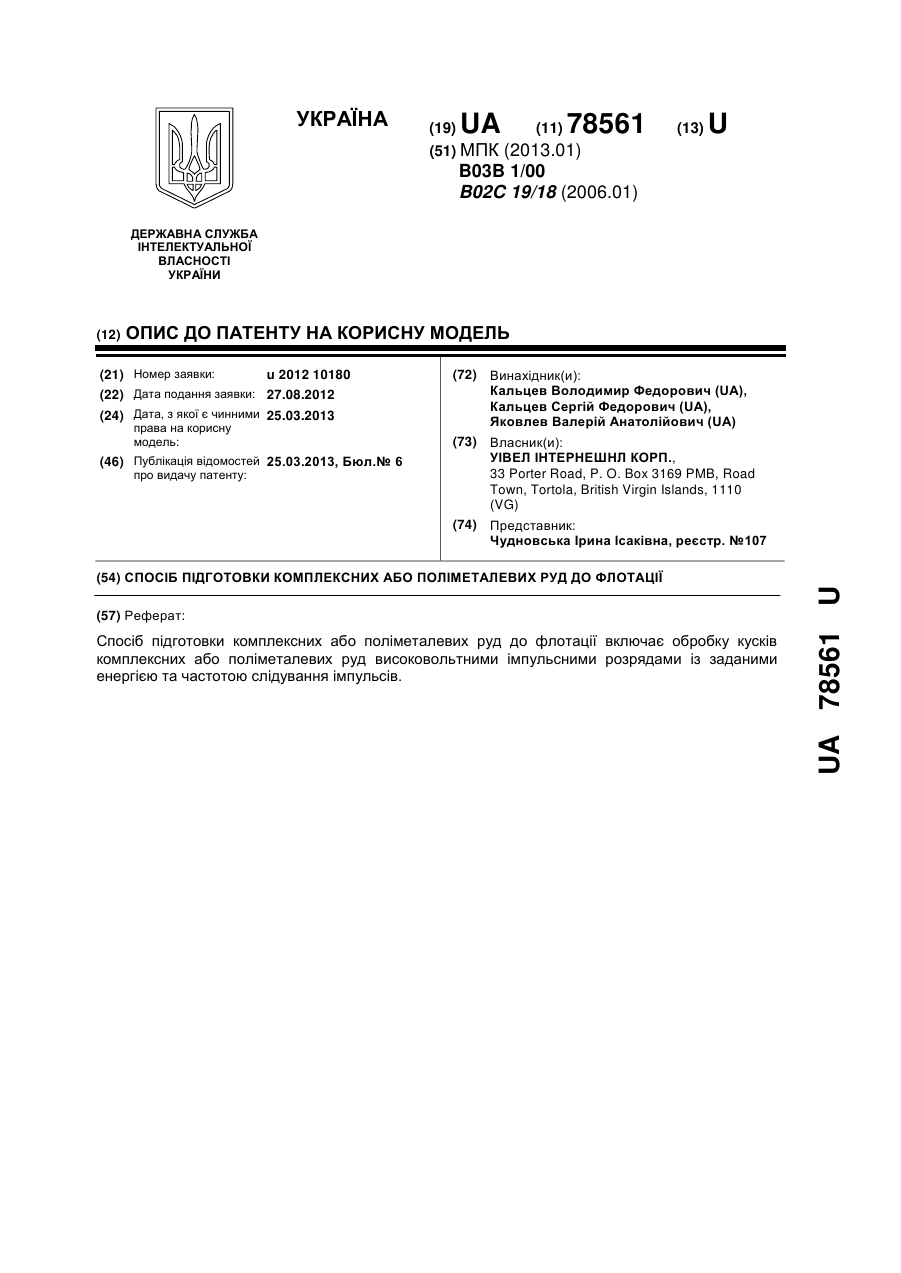 УКРАЇНА

(19) UA (11) 78561 (13) U

(51) МПК (2013.01)
B03B 1/00
B02C 19/18 (2006.01)

ДЕРЖАВНА СЛУЖБА ІНТЕЛЕКТУАЛЬНОЇ ВЛАСНОСТІ УКРАЇНИ

(12) ОПИС ДО ПАТЕНТУ НА КОРИСНУ МОДЕЛЬ

(21) Номер заявки: u 2012 10180
(22) Дата подання заявки: 27.08.2012
(24) Дата, з якої є чинними права на корисну модель: 25.03.2013
(46) Публікація відомостей про видачу патенту: 25.03.2013, Бюл.№ 6

(72) Винахідник(и):
Кальцев Володимир Федорович (UA),
Кальцев Сергій Федорович (UA),
Яковлев Валерій Анатолійович (UA)

(73) Власник(и):
УІВЕЛ ІНТЕРНЕШНЛ КОРП.,
33 Porter Road, P. O. Box 3169 PMB, Road Town, Tortola, British Virgin Islands, 1110 (VG)

(74) Представник:
Чудновська Ірина Ісаківна, реєстр. №107

(54) СПОСІБ ПІДГОТОВКИ КОМПЛЕКСНИХ АБО ПОЛІМЕТАЛЕВИХ РУД ДО ФЛОТАЦІЇ

(57) Реферат:

Спосіб підготовки комплексних або поліметалевих руд до флотації включає обробку кусків комплексних або поліметалевих руд високовольтними імпульсними розрядами із заданими енергією та частотою слідування імпульсів.

UA 78561 U